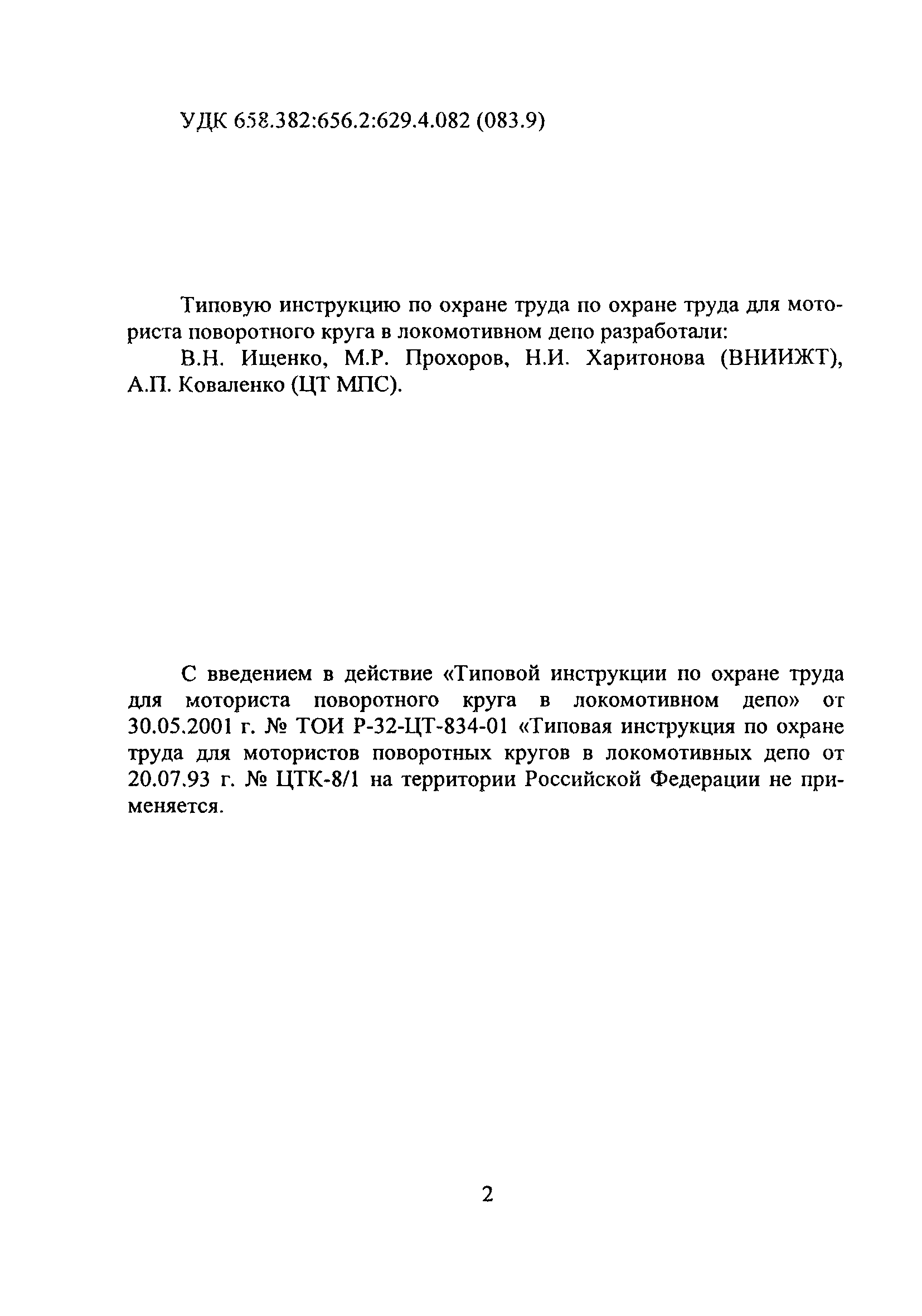 УДК 658.382:656.2:629.4.082 (083.9)

Типовую инструкцию по охране труда по охране труда для моториста поворотного круга в локомотивном депо разработали:

В.Н. Ищенко, М.Р. Прохоров, Н.И. Харитонова (ВНИИЖТ), А.П. Коваленко (ЦТ МПС).

С введением в действие «Типовой инструкции по охране труда для моториста поворотного круга в локомотивном депо» от 30.05.2001 г. № ТОИ Р-32-ЦТ-834-01 «Типовая инструкция по охране труда для мотористов поворотных кругов в локомотивных депо от 20.07.93 г. № ЦТК-8/1 на территории Российской Федерации не применяется.

2